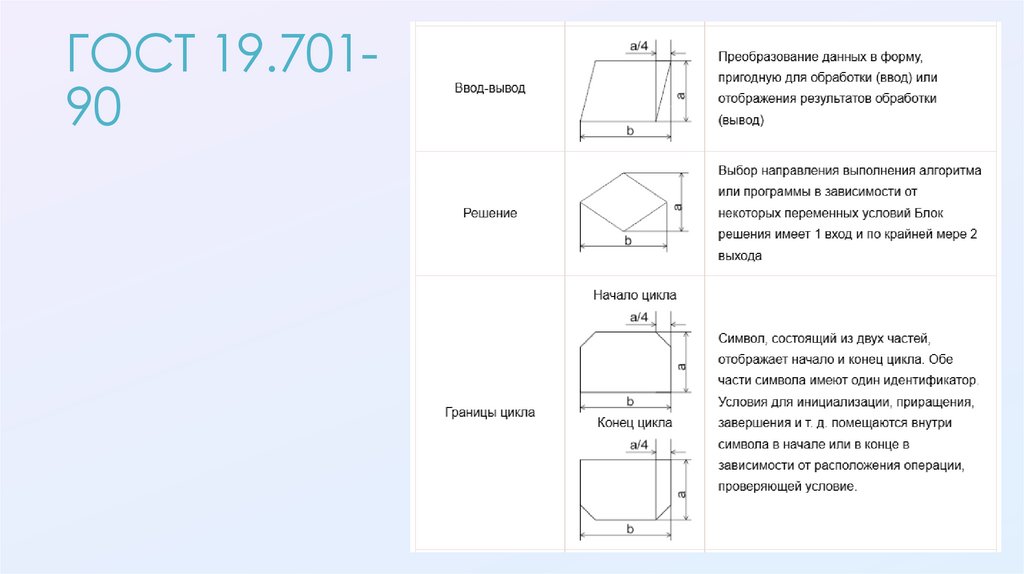 ГОСТ 19.701-90

| Ввод-вывод | a/4 a b | Преобразование данных в форму, пригодную для обработки (ввод) или отображения результатов обработки (вывод) |
|---|---|---|
| Решение | a b | Выбор направления выполнения алгоритма или программы в зависимости от некоторых переменных условий Блок решения имеет 1 вход и по крайней мере 2 выхода |
| Границы цикла | Начало цикла a/4 a b Конец цикла a b | Символ, состоящий из двух частей, отображает начало и конец цикла. Обе части символа имеют один идентификатор. Условия для инициализации, приращения, завершения и т. д. помещаются внутри символа в начале или в конце в зависимости от расположения операции, проверяющей условие. |